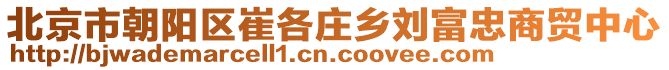 北京市朝阳区崔各庄乡刘富忠商贸中心
http://bjwademarcell1.cn.coovee.com